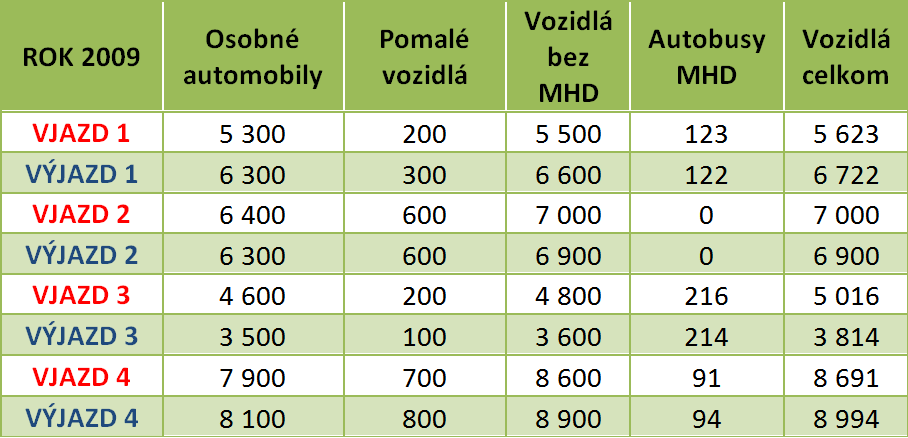 | ROK 2009 | Osobné automobily | Pomalé vozidlá | Vozidlá bez MHD | Autobusy MHD | Vozidlá celkom |
|---|---|---|---|---|---|
| VJAZD 1 | 5 300 | 200 | 5 500 | 123 | 5 623 |
| VÝJAZD 1 | 6 300 | 300 | 6 600 | 122 | 6 722 |
| VJAZD 2 | 6 400 | 600 | 7 000 | 0 | 7 000 |
| VÝJAZD 2 | 6 300 | 600 | 6 900 | 0 | 6 900 |
| VJAZD 3 | 4 600 | 200 | 4 800 | 216 | 5 016 |
| VÝJAZD 3 | 3 500 | 100 | 3 600 | 214 | 3 814 |
| VJAZD 4 | 7 900 | 700 | 8 600 | 91 | 8 691 |
| VÝJAZD 4 | 8 100 | 800 | 8 900 | 94 | 8 994 |